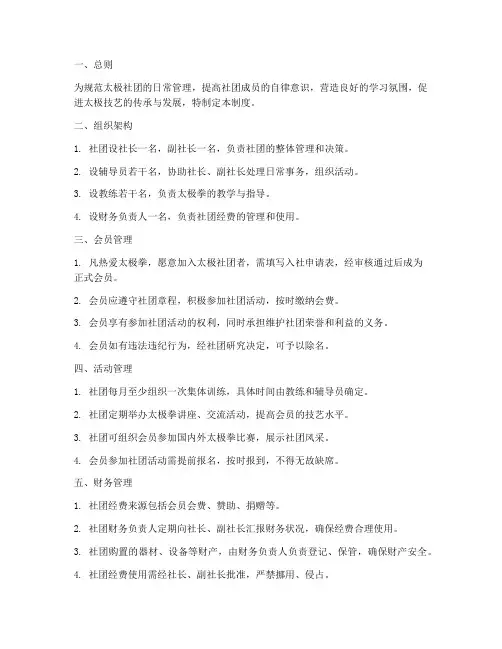 一、总则

为规范太极社团的日常管理，提高社团成员的自律意识，营造良好的学习氛围，促进太极技艺的传承与发展，特制定本制度。

二、组织架构

1. 社团设社长一名，副社长一名，负责社团的整体管理和决策。

2. 设辅导员若干名，协助社长、副社长处理日常事务，组织活动。

3. 设教练若干名，负责太极拳的教学与指导。

4. 设财务负责人一名，负责社团经费的管理和使用。

三、会员管理

1. 凡热爱太极拳，愿意加入太极社团者，需填写入社申请表，经审核通过后成为正式会员。

2. 会员应遵守社团章程，积极参加社团活动，按时缴纳会费。

3. 会员享有参加社团活动的权利，同时承担维护社团荣誉和利益的义务。

4. 会员如有违法违纪行为，经社团研究决定，可予以除名。

四、活动管理

1. 社团每月至少组织一次集体训练，具体时间由教练和辅导员确定。

2. 社团定期举办太极拳讲座、交流活动，提高会员的技艺水平。

3. 社团可组织会员参加国内外太极拳比赛，展示社团风采。

4. 会员参加社团活动需提前报名，按时报到，不得无故缺席。

五、财务管理

1. 社团经费来源包括会员会费、赞助、捐赠等。

2. 社团财务负责人定期向社长、副社长汇报财务状况，确保经费合理使用。

3. 社团购置的器材、设备等财产，由财务负责人负责登记、保管，确保财产安全。

4. 社团经费使用需经社长、副社长批准，严禁挪用、侵占。